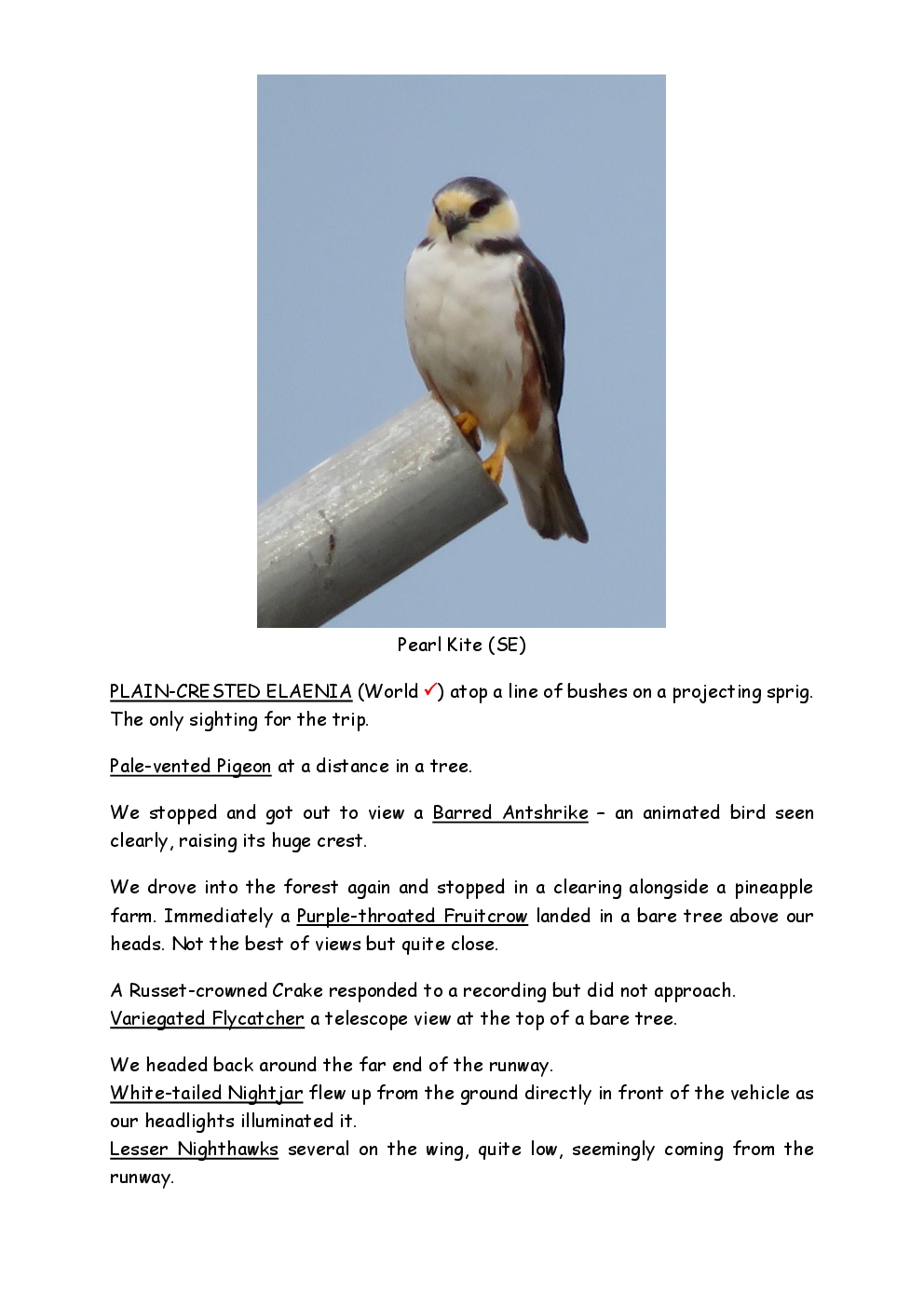 Pearl Kite (SE)

PLAIN-CRESTED ELAENIA (World ✓) atop a line of bushes on a projecting sprig. The only sighting for the trip.

Pale-vented Pigeon at a distance in a tree.

We stopped and got out to view a Barred Antshrike – an animated bird seen clearly, raising its huge crest.

We drove into the forest again and stopped in a clearing alongside a pineapple farm. Immediately a Purple-throated Fruitcrow landed in a bare tree above our heads. Not the best of views but quite close.

A Russet-crowned Crake responded to a recording but did not approach.
Variegated Flycatcher a telescope view at the top of a bare tree.

We headed back around the far end of the runway.
White-tailed Nightjar flew up from the ground directly in front of the vehicle as our headlights illuminated it.
Lesser Nighthawks several on the wing, quite low, seemingly coming from the runway.